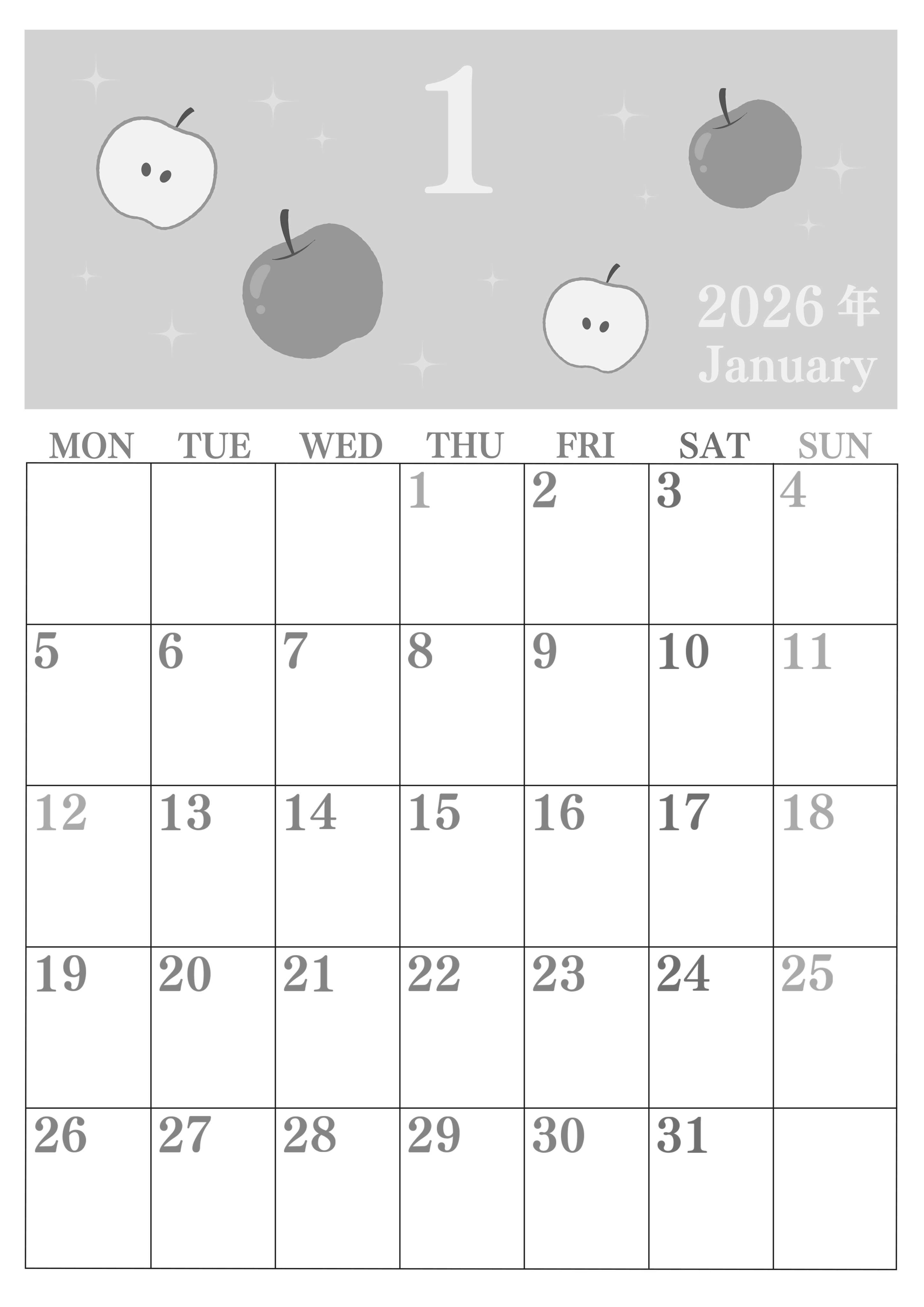 1

2026年
January

| MON | TUE | WED | THU | FRI | SAT | SUN |
|---|---|---|---|---|---|---|
|  |  |  | 1 | 2 | 3 | 4 |
| 5 | 6 | 7 | 8 | 9 | 10 | 11 |
| 12 | 13 | 14 | 15 | 16 | 17 | 18 |
| 19 | 20 | 21 | 22 | 23 | 24 | 25 |
| 26 | 27 | 28 | 29 | 30 | 31 |  |